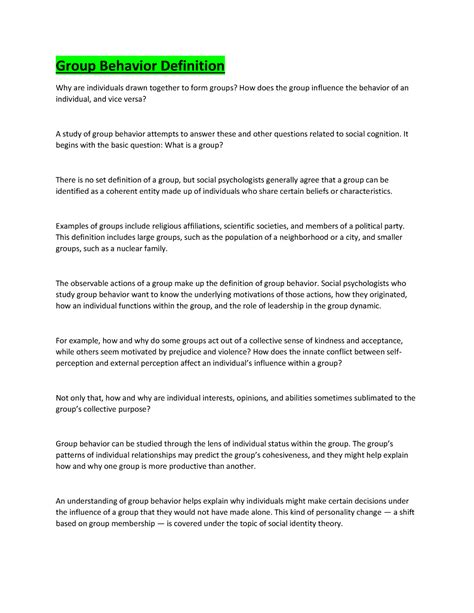 Group Behavior Definition

Why are individuals drawn together to form groups? How does the group influence the behavior of an individual, and vice versa?

A study of group behavior attempts to answer these and other questions related to social cognition. It begins with the basic question: What is a group?

There is no set definition of a group, but social psychologists generally agree that a group can be identified as a coherent entity made up of individuals who share certain beliefs or characteristics.

Examples of groups include religious affiliations, scientific societies, and members of a political party. This definition includes large groups, such as the population of a neighborhood or a city, and smaller groups, such as a nuclear family.

The observable actions of a group make up the definition of group behavior. Social psychologists who study group behavior want to know the underlying motivations of those actions, how they originated, how an individual functions within the group, and the role of leadership in the group dynamic.

For example, how and why do some groups act out of a collective sense of kindness and acceptance, while others seem motivated by prejudice and violence? How does the innate conflict between self-perception and external perception affect an individual's influence within a group?

Not only that, how and why are individual interests, opinions, and abilities sometimes sublimated to the group's collective purpose?

Group behavior can be studied through the lens of individual status within the group. The group's patterns of individual relationships may predict the group's cohesiveness, and they might help explain how and why one group is more productive than another.

An understanding of group behavior helps explain why individuals might make certain decisions under the influence of a group that they would not have made alone. This kind of personality change — a shift based on group membership — is covered under the topic of social identity theory.